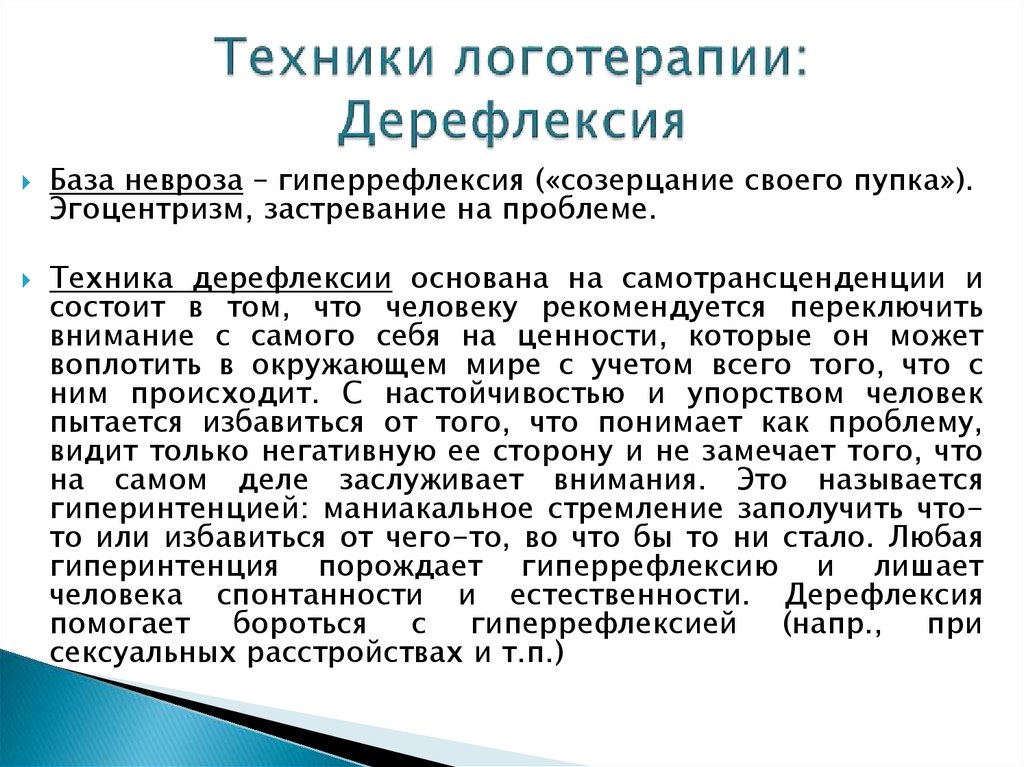 Техники логотерапии: Дерефлексия

База невроза – гиперрефлексия («созерцание своего пупка»). Эгоцентризм, застревание на проблеме.

Техника дерефлексии основана на самотрансценденции и состоит в том, что человеку рекомендуется переключить внимание с самого себя на ценности, которые он может воплотить в окружающем мире с учетом всего того, что с ним происходит. С настойчивостью и упорством человек пытается избавиться от того, что понимает как проблему, видит только негативную ее сторону и не замечает того, что на самом деле заслуживает внимания. Это называется гиперинтенцией: маниакальное стремление заполучить что-то или избавиться от чего-то, во что бы то ни стало. Любая гиперинтенция порождает гиперрефлексию и лишает человека спонтанности и естественности. Дерефлексия помогает бороться с гиперрефлексией (напр., при сексуальных расстройствах и т.п.)